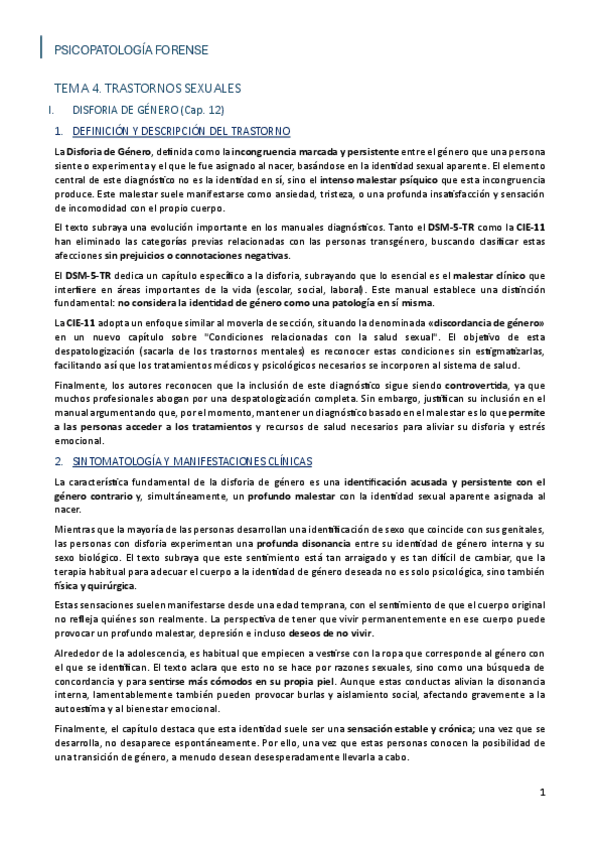 PSICOPATOLOGÍA FORENSE

TEMA 4. TRASTORNOS SEXUALES

I. DISFORIA DE GÉNERO (Cap. 12)

1. DEFINICIÓN Y DESCRIPCIÓN DEL TRASTORNO

La Disforia de Género, definida como la incongruencia marcada y persistente entre el género que una persona siente o experimenta y el que le fue asignado al nacer, basándose en la identidad sexual aparente. El elemento central de este diagnóstico no es la identidad en sí, sino el intenso malestar psíquico que esta incongruencia produce. Este malestar suele manifestarse como ansiedad, tristeza, o una profunda insatisfacción y sensación de incomodidad con el propio cuerpo.

El texto subraya una evolución importante en los manuales diagnósticos. Tanto el DSM-5-TR como la CIE-11 han eliminado las categorías previas relacionadas con las personas transgénero, buscando clasificar estas afecciones sin prejuicios o connotaciones negativas.

El DSM-5-TR dedica un capítulo específico a la disforia, subrayando que lo esencial es el malestar clínico que interfiere en áreas importantes de la vida (escolar, social, laboral). Este manual establece una distinción fundamental: no considera la identidad de género como una patología en sí misma.

La CIE-11 adopta un enfoque similar al moverla de sección, situando la denominada «discordancia de género» en un nuevo capítulo sobre "Condiciones relacionadas con la salud sexual". El objetivo de esta despatologización (sacarla de los trastornos mentales) es reconocer estas condiciones sin estigmatizarlas, facilitando así que los tratamientos médicos y psicológicos necesarios se incorporen al sistema de salud.

Finalmente, los autores reconocen que la inclusión de este diagnóstico sigue siendo controvertida, ya que muchos profesionales abogan por una despatologización completa. Sin embargo, justifican su inclusión en el manual argumentando que, por el momento, mantener un diagnóstico basado en el malestar es lo que permite a las personas acceder a los tratamientos y recursos de salud necesarios para aliviar su disforia y estrés emocional.

2. SINTOMATOLOGÍA Y MANIFESTACIONES CLÍNICAS

La característica fundamental de la disforia de género es una identificación acusada y persistente con el género contrario y, simultáneamente, un profundo malestar con la identidad sexual aparente asignada al nacer.

Mientras que la mayoría de las personas desarrollan una identificación de sexo que coincide con sus genitales, las personas con disforia experimentan una profunda disonancia entre su identidad de género interna y su sexo biológico. El texto subraya que este sentimiento está tan arraigado y es tan difícil de cambiar, que la terapia habitual para adecuar el cuerpo a la identidad de género deseada no es solo psicológica, sino también física y quirúrgica.

Estas sensaciones suelen manifestarse desde una edad temprana, con el sentimiento de que el cuerpo original no refleja quiénes son realmente. La perspectiva de tener que vivir permanentemente en ese cuerpo puede provocar un profundo malestar, depresión e incluso deseos de no vivir.

Alrededor de la adolescencia, es habitual que empiecen a vestirse con la ropa que corresponde al género con el que se identifican. El texto aclara que esto no se hace por razones sexuales, sino como una búsqueda de concordancia y para sentirse más cómodos en su propia piel. Aunque estas conductas alivian la disonancia interna, lamentablemente también pueden provocar burlas y aislamiento social, afectando gravemente a la autoestima y al bienestar emocional.

Finalmente, el capítulo destaca que esta identidad suele ser una sensación estable y crónica; una vez que se desarrolla, no desaparece espontáneamente. Por ello, una vez que estas personas conocen la posibilidad de una transición de género, a menudo desean desesperadamente llevarla a cabo.

1